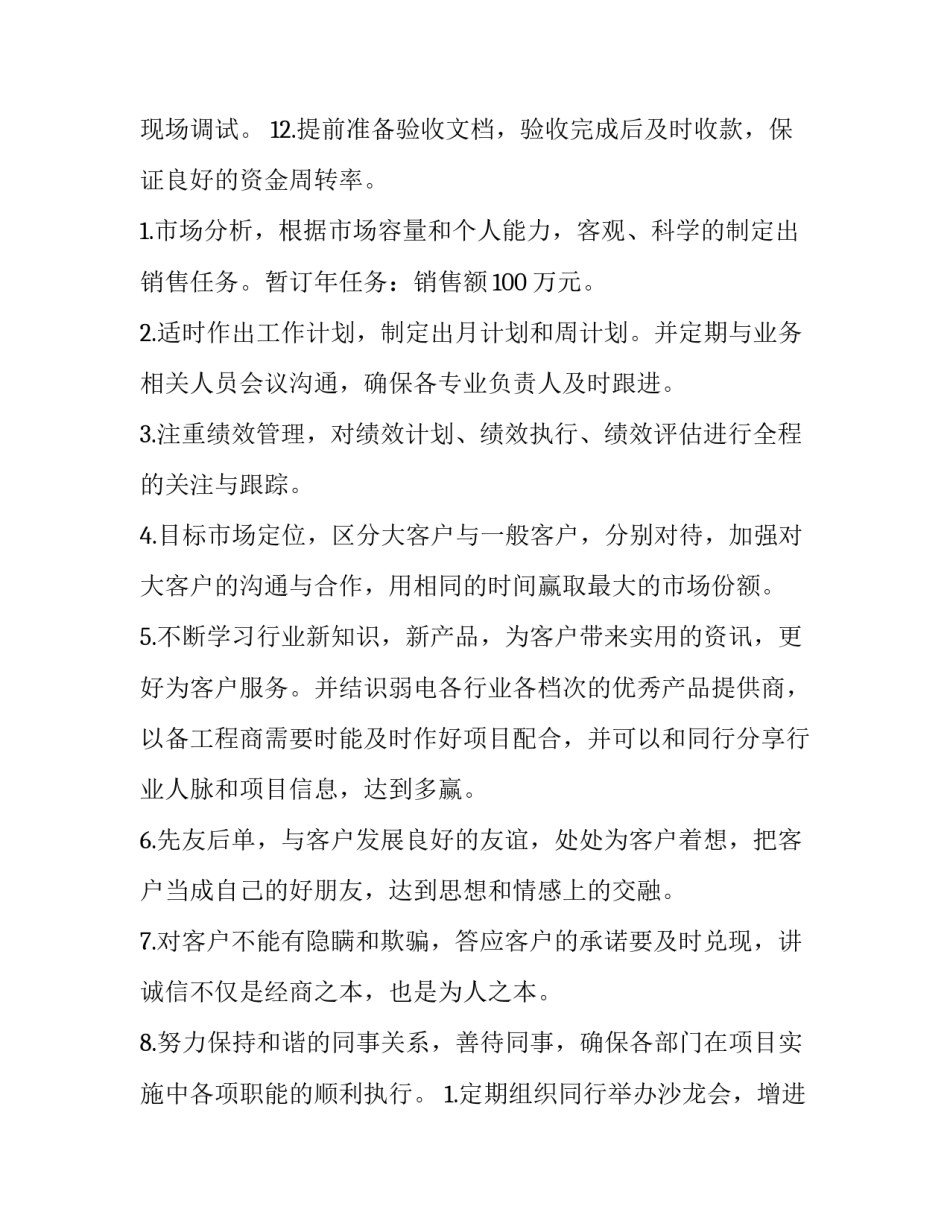 现场调试。 12.提前准备验收文档，验收完成后及时收款，保证良好的资金周转率。

1.市场分析，根据市场容量和个人能力，客观、科学的制定出销售任务。暂订年任务：销售额100万元。

2.适时作出工作计划，制定出月计划和周计划。并定期与业务相关人员会议沟通，确保各专业负责人及时跟进。

3.注重绩效管理，对绩效计划、绩效执行、绩效评估进行全程的关注与跟踪。

4.目标市场定位，区分大客户与一般客户，分别对待，加强对大客户的沟通与合作，用相同的时间赢取最大的市场份额。

5.不断学习行业新知识，新产品，为客户带来实用的资讯，更好为客户服务。并结识弱电各行业各档次的优秀产品提供商，以备工程商需要时能及时作好项目配合，并可以和同行分享行业人脉和项目信息，达到多赢。

6.先友后单，与客户发展良好的友谊，处处为客户着想，把客户当成自己的好朋友，达到思想和情感上的交融。

7.对客户不能有隐瞒和欺骗，答应客户的承诺要及时兑现，讲诚信不仅是经商之本，也是为人之本。

8.努力保持和谐的同事关系，善待同事，确保各部门在项目实施中各项职能的顺利执行。 1.定期组织同行举办沙龙会，增进